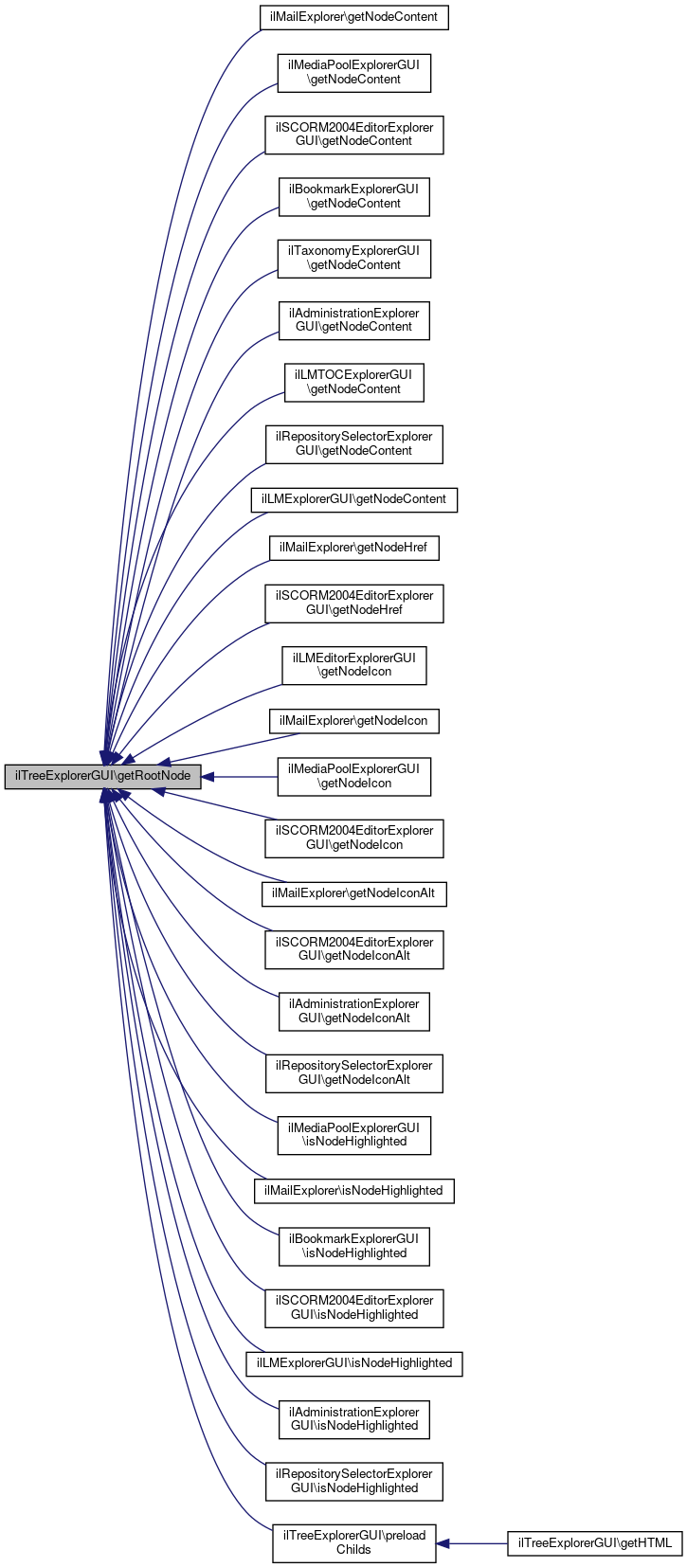 ilTreeExplorerGUI\getRootNode

ilMailExplorer\getNodeContent

ilMediaPoolExplorerGUI \getNodeContent

ilSCORM2004EditorExplorer GUI\getNodeContent

ilBookmarkExplorerGUI \getNodeContent

ilTaxonomyExplorerGUI \getNodeContent

ilAdministrationExplorer GUI\getNodeContent

ilLMTOCExplorerGUI \getNodeContent

ilRepositorySelectorExplorer GUI\getNodeContent

ilLMExplorerGUI\getNodeContent

ilMailExplorer\getNodeHref

ilSCORM2004EditorExplorer GUI\getNodeHref

ilLMEditorExplorerGUI \getNodeIcon

ilMailExplorer\getNodeIcon

ilMediaPoolExplorerGUI \getNodeIcon

ilSCORM2004EditorExplorer GUI\getNodeIcon

ilMailExplorer\getNodeIconAlt

ilSCORM2004EditorExplorer GUI\getNodeIconAlt

ilAdministrationExplorer GUI\getNodeIconAlt

ilRepositorySelectorExplorer GUI\getNodeIconAlt

ilMediaPoolExplorerGUI \isNodeHighlighted

ilMailExplorer\isNodeHighlighted

ilBookmarkExplorerGUI \isNodeHighlighted

ilSCORM2004EditorExplorer GUI\isNodeHighlighted

ilLMExplorerGUI\isNodeHighlighted

ilAdministrationExplorer GUI\isNodeHighlighted

ilRepositorySelectorExplorer GUI\isNodeHighlighted

ilTreeExplorerGUI\preload Childs

ilTreeExplorerGUI\getHTML